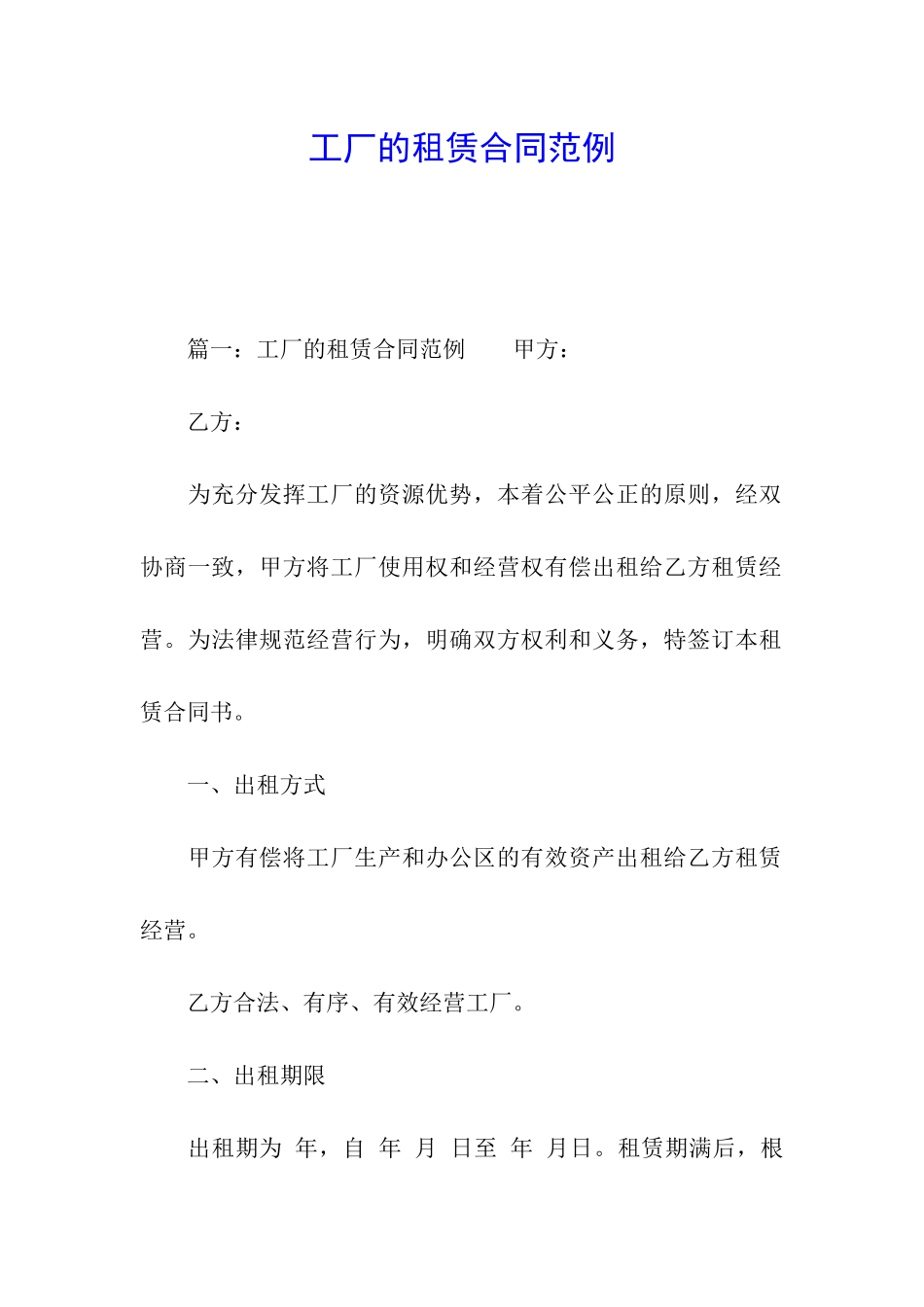 工厂的租赁合同范例

篇一：工厂的租赁合同范例　　甲方：

乙方：

为充分发挥工厂的资源优势，本着公平公正的原则，经双协商一致，甲方将工厂使用权和经营权有偿出租给乙方租赁经营。为法律规范经营行为，明确双方权利和义务，特签订本租赁合同书。

一、出租方式

甲方有偿将工厂生产和办公区的有效资产出租给乙方租赁经营。

乙方合法、有序、有效经营工厂。

二、出租期限

出租期为 年，自 年 月 日至 年 月日。租赁期满后，根